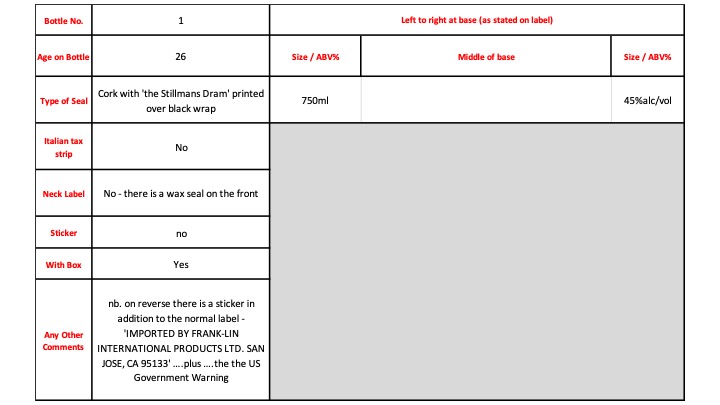 | Bottle No. | 1 | Left to right at base (as stated on label) | | |
|---|---|---|---|---|
| Age on Bottle | 26 | Size / ABV% | Middle of base | Size / ABV% |
| Type of Seal | Cork with 'the Stillmans Dram' printed over black wrap | 750ml | | 45%alc/vol |
| Italian tax strip | No | | | |
| Neck Label | No - there is a wax seal on the front | | | |
| Sticker | no | | | |
| With Box | Yes | | | |
| Any Other Comments | nb. on reverse there is a sticker in addition to the normal label - 'IMPORTED BY FRANK-LIN INTERNATIONAL PRODUCTS LTD. SAN JOSE, CA 95133' ....plus ....the the US Government Warning | | | |